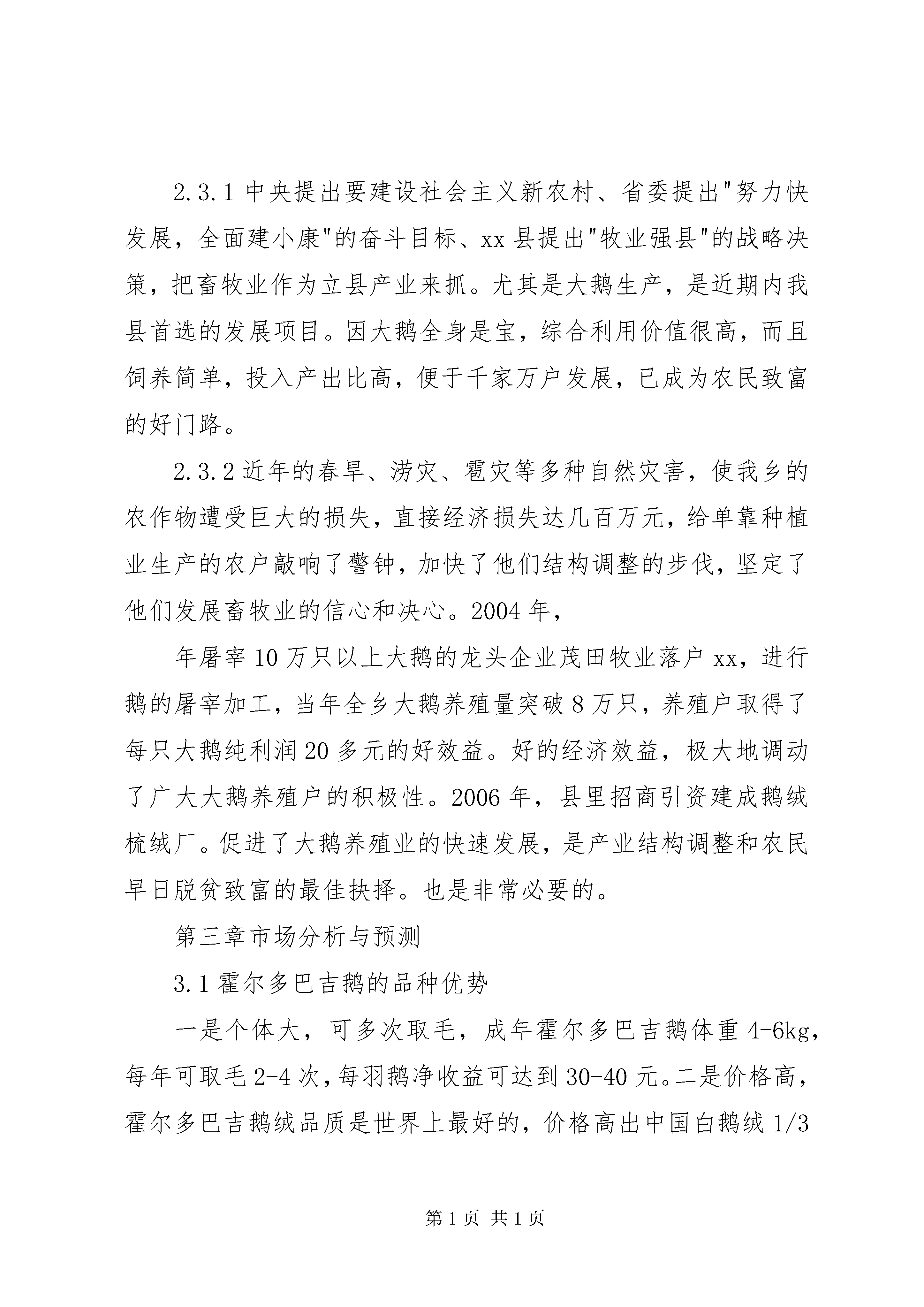 2.3.1 中央提出要建设社会主义新农村、省委提出"努力快发展，全面建小康"的奋斗目标、xx 县提出"牧业强县"的战略决策，把畜牧业作为立县产业来抓。尤其是大鹅生产，是近期内我县首选的发展项目。因大鹅全身是宝，综合利用价值很高，而且饲养简单，投入产出比高，便于千家万户发展，已成为农民致富的好门路。

2.3.2 近年的春旱、涝灾、雹灾等多种自然灾害，使我乡的农作物遭受巨大的损失，直接经济损失达几百万元，给单靠种植业生产的农户敲响了警钟，加快了他们结构调整的步伐，坚定了他们发展畜牧业的信心和决心。2004 年，

年屠宰 10 万只以上大鹅的龙头企业茂田牧业落户 xx，进行鹅的屠宰加工，当年全乡大鹅养殖量突破 8 万只，养殖户取得了每只大鹅纯利润 20 多元的好效益。好的经济效益，极大地调动了广大大鹅养殖户的积极性。2006 年，县里招商引资建成鹅绒梳绒厂。促进了大鹅养殖业的快速发展，是产业结构调整和农民早日脱贫致富的最佳抉择。也是非常必要的。

第三章市场分析与预测

3.1 霍尔多巴吉鹅的品种优势

一是个体大，可多次取毛，成年霍尔多巴吉鹅体重 4-6kg，每年可取毛 2-4 次，每羽鹅净收益可达到 30-40 元。二是价格高，霍尔多巴吉鹅绒品质是世界上最好的，价格高出中国白鹅绒 1/3

第 1 页 共 1 页